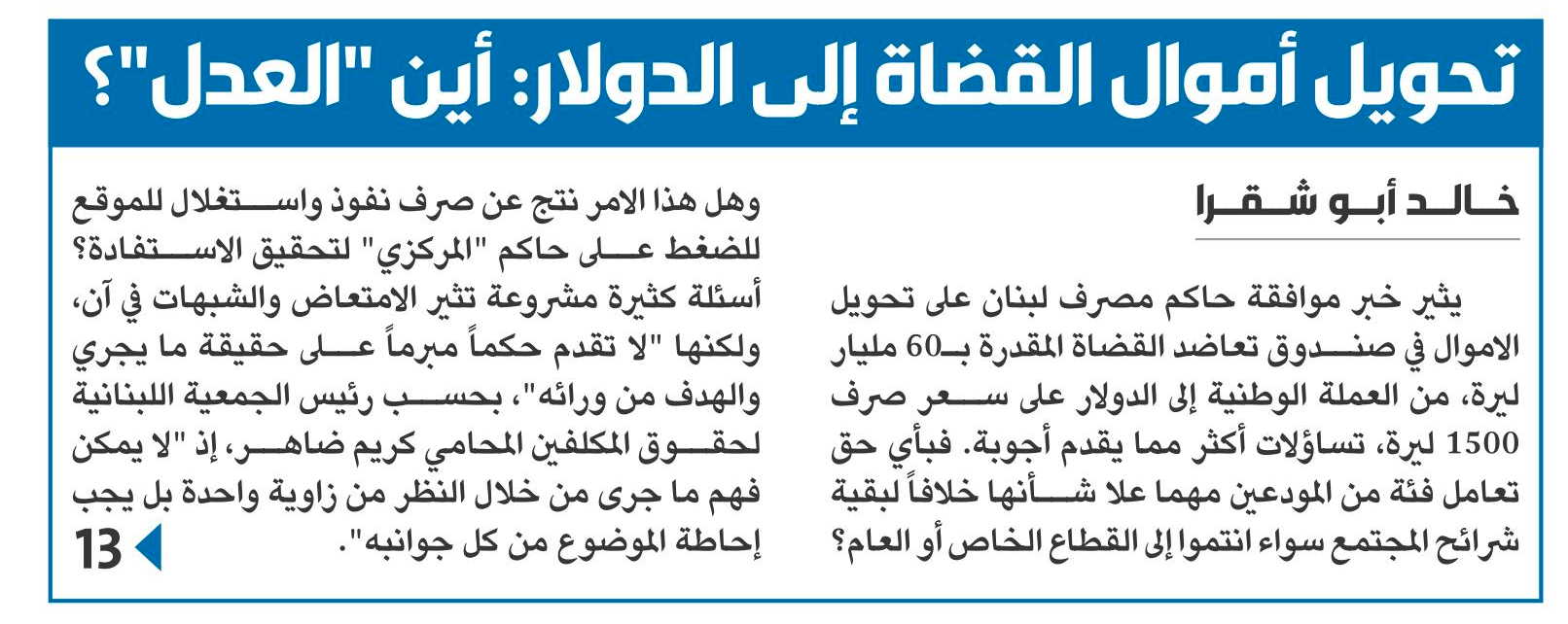 تحويل أموال القضاة إلى الدولار: أين "العدل"؟

خالد أبو شقرا

يثير خبر موافقة حاكم مصرف لبنان على تحويل الاموال في صندوق تعاضد القضاة المقدرة بـ60 مليار ليرة، من العملة الوطنية إلى الدولار على سعر صرف 1500 ليرة، تساؤلات أكثر مما يقدم أجوبة. فبأي حق تعامل فئة من المودعين مهما علا شأنها خلافاً لبقية شرائح المجتمع سواء انتموا إلى القطاع الخاص أو العام؟

وهل هذا الامر نتج عن صرف نفوذ واستغلال للموقع للضغط على حاكم "المركزي" لتحقيق الاستفادة؟ أسئلة كثيرة مشروعة تثير الامتعاض والشبهات في آن، ولكنها "لا تقدم حكماً مبرماً على حقيقة ما يجري والهدف من ورائه"، بحسب رئيس الجمعية اللبنانية لحقوق المكلفين المحامي كريم ضاهر، إذ "لا يمكن فهم ما جرى من خلال النظر من زاوية واحدة بل يجب إحاطة الموضوع من كل جوانبه".

13